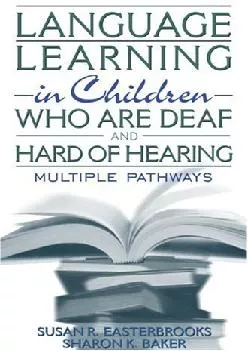 LANGUAGE LEARNING

in Children

WHO ARE DEAF

AND

HARD OF HEARING

MULTIPLE PATHWAYS

SUSAN R. EASTERBROOKS
SHARON K. BAKER